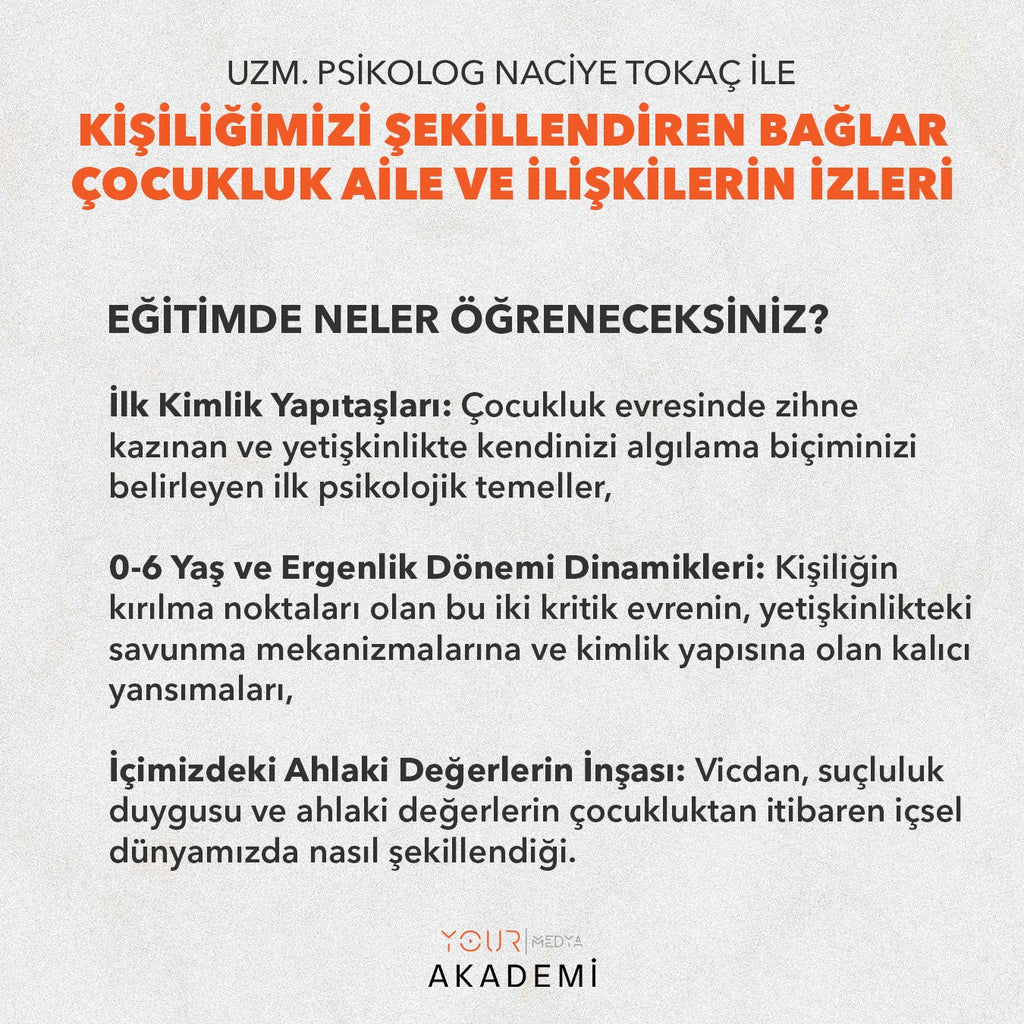 UZM. PSİKOLOG NACİYE TOKAÇ İLE

KİŞİLİĞİMİZİ ŞEKİLLENDİREN BAĞLAR ÇOCUKLUK AİLE VE İLİŞKİLERİN İZLERİ

EĞİTİMDE NELER ÖĞRENECEKSİNİZ?

İlk Kimlik Yapıtaşları: Çocukluk evresinde zihne kazınan ve yetişkinlikte kendinizi algılama biçiminizi belirleyen ilk psikolojik temeller,

0-6 Yaş ve Ergenlik Dönemi Dinamikleri: Kişiliğin kırılma noktaları olan bu iki kritik evrenin, yetişkinlikteki savunma mekanizmalarına ve kimlik yapısına olan kalıcı yansımaları,

İçimizdeki Ahlaki Değerlerin İnşası: Vicdan, suçluluk duygusu ve ahlaki değerlerin çocukluktan itibaren içsel dünyamızda nasıl şekillendiği.

YOUR MEDYA
AKADEMİ